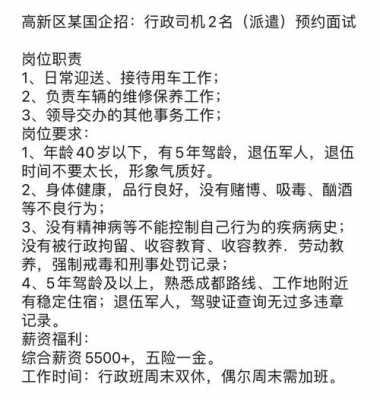 高新区某国企招：行政司机2名（派遣）预约面试

岗位职责
1、日常迎送、接待用车工作；
2、负责车辆的维修保养工作；
3、领导交办的其他事务工作；
岗位要求：
1、年龄40岁以下，有5年驾龄，退伍军人，退伍时间不要太长，形象气质好。
2、身体健康，品行良好，没有赌博、吸毒、酗酒等不良行为；
3、没有精神病等不能控制自己行为的疾病病史；没有被行政拘留、收容教育、收容教养．劳动教养，强制戒毒和刑事处罚记录；
4、5年驾龄及以上，熟悉成都路线、工作地附近有稳定住宿；退伍军人，驾驶证查询无过多违章记录。
薪资福利：
综合薪资5500+，五险一金。
工作时间：行政班周末双休，偶尔周末需加班。